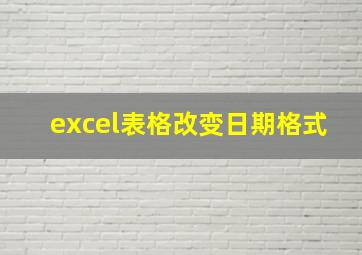 excel表格改变日期格式